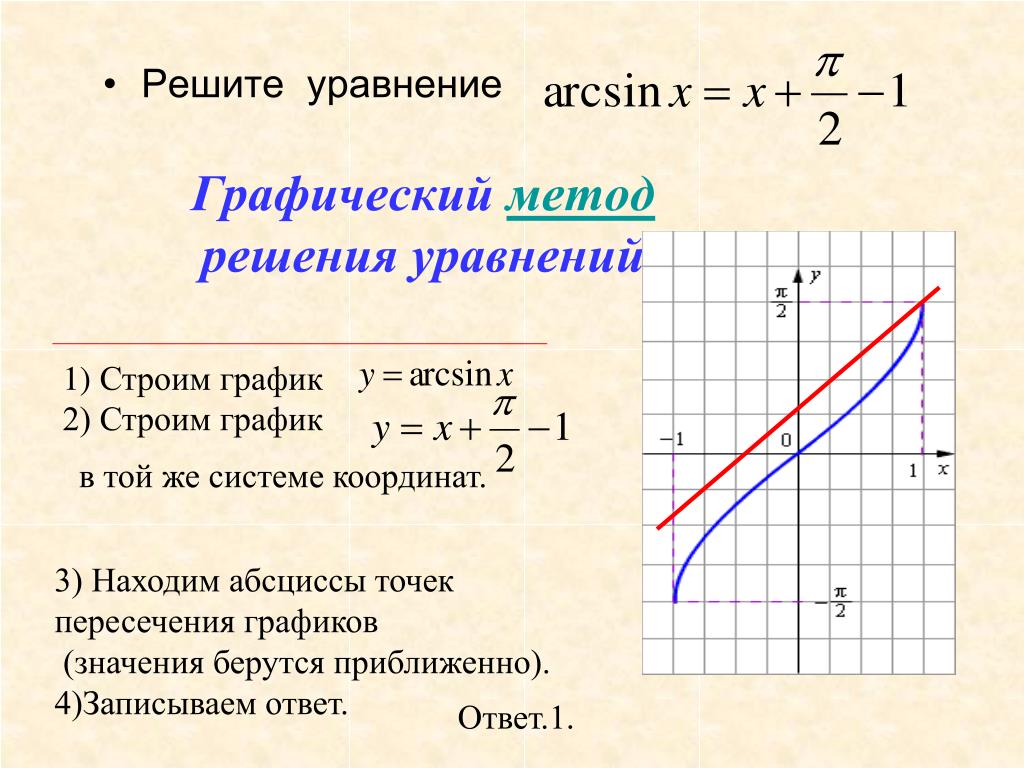 • Решите уравнение $\arcsin x = x + \frac{\pi}{2} - 1$

Графический метод решения уравнений

1) Строим график $y = \arcsin x$
2) Строим график $y = x + \frac{\pi}{2} - 1$
в той же системе координат.

3) Находим абсциссы точек пересечения графиков
(значения берутся приближенно).
4)Записываем ответ.

Ответ.1.

$y$
$\frac{\pi}{2}$
$-1$
$0$
$1$
$x$
$-\frac{\pi}{2}$